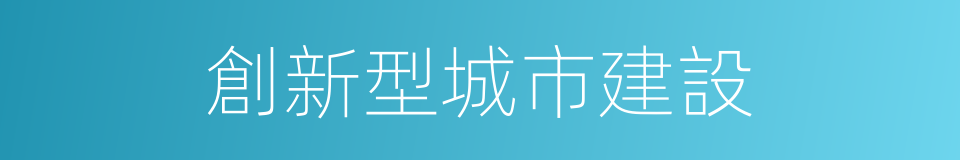 創新型城市建設